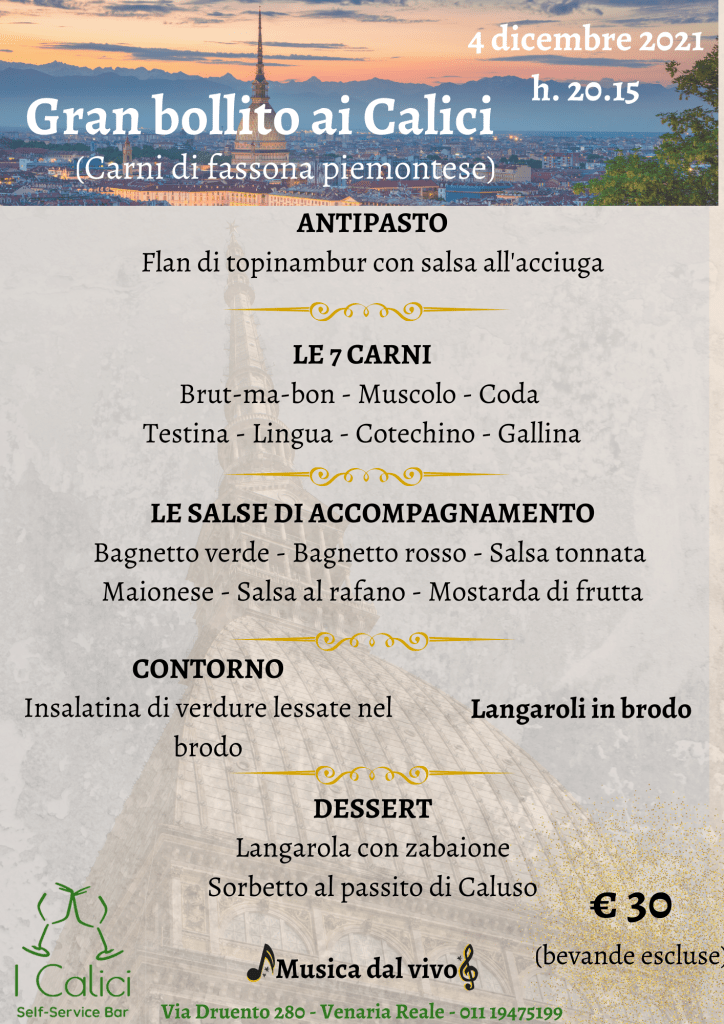 4 dicembre 2021
h. 20.15

Gran bollito ai Calici
(Carni di fassona piemontese)

ANTIPASTO
Flan di topinambur con salsa all'acciuga

LE 7 CARNI
Brut-ma-bon - Muscolo - Coda
Testina - Lingua - Cotechino - Gallina

LE SALSE DI ACCOMPAGNAMENTO
Bagnetto verde - Bagnetto rosso - Salsa tonnata
Maionese - Salsa al rafano - Mostarda di frutta

CONTORNO
Insalatina di verdure lessate nel brodo

Langaroli in brodo

DESSERT
Langarola con zabaione
Sorbetto al passito di Caluso

€ 30
(bevande escluse)

I Calici
Self-Service Bar

Musica dal vivo

Via Druento 280 - Venaria Reale - 011 19475199